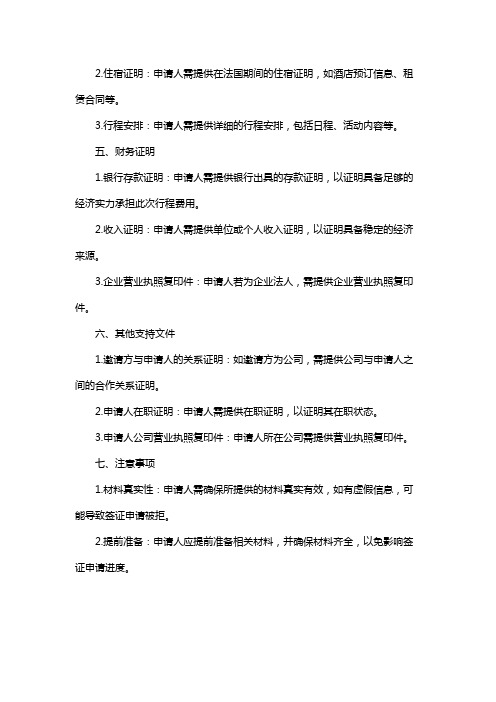 2.住宿证明：申请人需提供在法国期间的住宿证明，如酒店预订信息、租赁合同等。

3.行程安排：申请人需提供详细的行程安排，包括日程、活动内容等。

五、财务证明

1.银行存款证明：申请人需提供银行出具的存款证明，以证明具备足够的经济实力承担此次行程费用。

2.收入证明：申请人需提供单位或个人收入证明，以证明具备稳定的经济来源。

3.企业营业执照复印件：申请人若为企业法人，需提供企业营业执照复印件。

六、其他支持文件

1.邀请方与申请人的关系证明：如邀请方为公司，需提供公司与申请人之间的合作关系证明。

2.申请人在职证明：申请人需提供在职证明，以证明其在职状态。

3.申请人公司营业执照复印件：申请人所在公司需提供营业执照复印件。

七、注意事项

1.材料真实性：申请人需确保所提供的材料真实有效，如有虚假信息，可能导致签证申请被拒。

2.提前准备：申请人应提前准备相关材料，并确保材料齐全，以免影响签证申请进度。